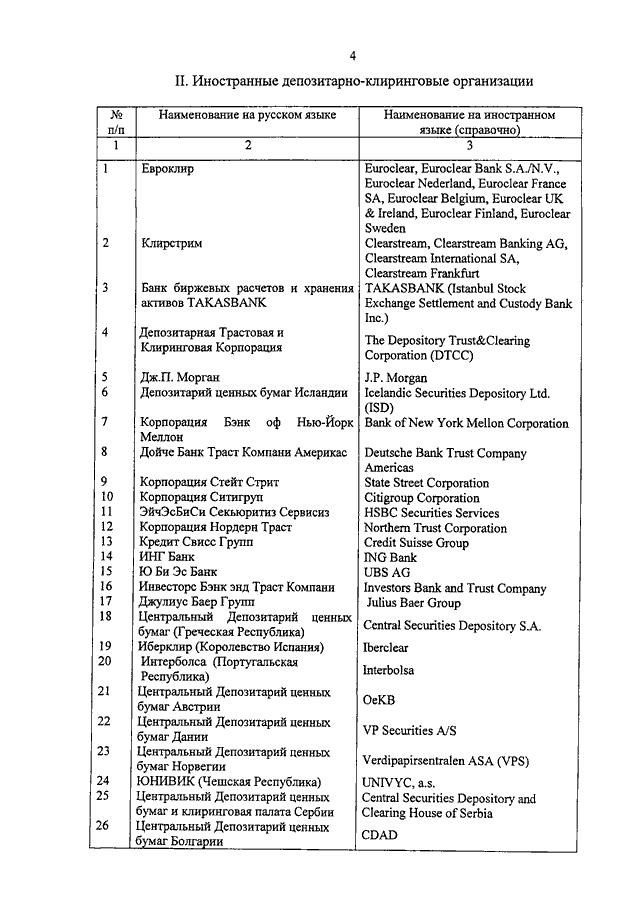 4

II. Иностранные депозитарно-клиринговые организации

| № п/п | Наименование на русском языке | Наименование на иностранном языке (справочно) |
|---|---|---|
| 1 | 2 | 3 |
| 1 | Евроклир | Euroclear, Euroclear Bank S.A./N.V., Euroclear Nederland, Euroclear France SA, Euroclear Belgium, Euroclear UK & Ireland, Euroclear Finland, Euroclear Sweden |
| 2 | Клирстрим | Clearstream, Clearstream Banking AG, Clearstream International SA, Clearstream Frankfurt |
| 3 | Банк биржевых расчетов и хранения активов TAKASBANK | TAKASBANK (Istanbul Stock Exchange Settlement and Custody Bank Inc.) |
| 4 | Депозитарная Трастовая и Клиринговая Корпорация | The Depository Trust&Clearing Corporation (DTCC) |
| 5 | Дж.П. Морган | J.P. Morgan |
| 6 | Депозитарий ценных бумаг Исландии | Icelandic Securities Depository Ltd. (ISD) |
| 7 | Корпорация Бэнк оф Нью-Йорк Меллон | Bank of New York Mellon Corporation |
| 8 | Дойче Банк Траст Компани Америкас | Deutsche Bank Trust Company Americas |
| 9 | Корпорация Стейт Стрит | State Street Corporation |
| 10 | Корпорация Ситигруп | Citigroup Corporation |
| 11 | ЭйчЭсБиСи Секьюритиз Сервисиз | HSBC Securities Services |
| 12 | Корпорация Нордерн Траст | Northern Trust Corporation |
| 13 | Кредит Свисс Групп | Credit Suisse Group |
| 14 | ИНГ Банк | ING Bank |
| 15 | Ю Би Эс Банк | UBS AG |
| 16 | Инвесторс Бэнк энд Траст Компани | Investors Bank and Trust Company |
| 17 | Джулиус Баер Групп | Julius Baer Group |
| 18 | Центральный Депозитарий ценных бумаг (Греческая Республика) | Central Securities Depository S.A. |
| 19 | Иберклир (Королевство Испания) | Iberclear |
| 20 | Интерболса (Португальская Республика) | Interbolsa |
| 21 | Центральный Депозитарий ценных бумаг Австрии | OeKB |
| 22 | Центральный Депозитарий ценных бумаг Дании | VP Securities A/S |
| 23 | Центральный Депозитарий ценных бумаг Норвегии | Verdipapirsentralen ASA (VPS) |
| 24 | ЮНИВИК (Чешская Республика) | UNIVYC, a.s. |
| 25 | Центральный Депозитарий ценных бумаг и клиринговая палата Сербии | Central Securities Depository and Clearing House of Serbia |
| 26 | Центральный Депозитарий ценных бумаг Болгарии | CDAD |